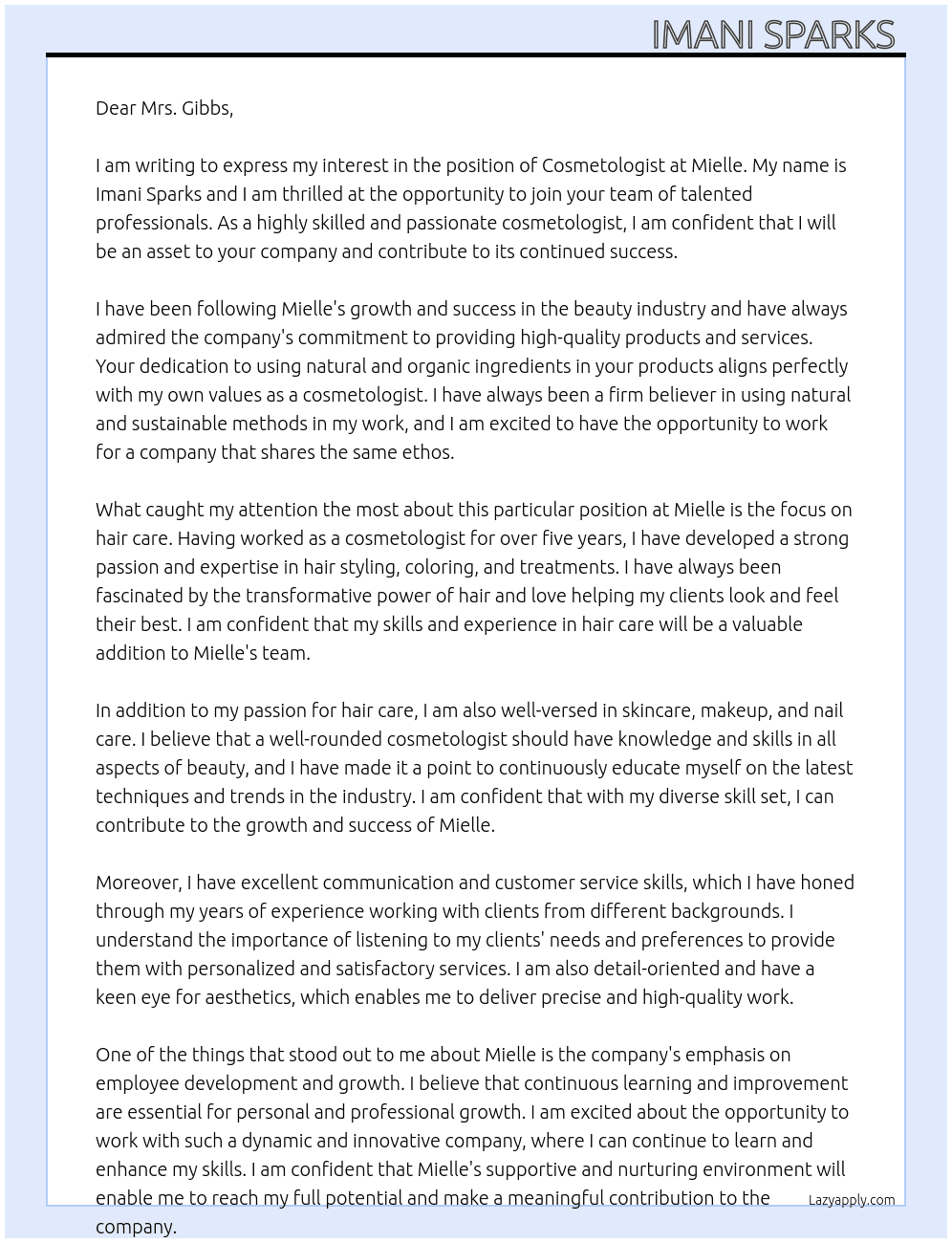 IMANI SPARKS

Dear Mrs. Gibbs,

I am writing to express my interest in the position of Cosmetologist at Mielle. My name is Imani Sparks and I am thrilled at the opportunity to join your team of talented professionals. As a highly skilled and passionate cosmetologist, I am confident that I will be an asset to your company and contribute to its continued success.

I have been following Mielle's growth and success in the beauty industry and have always admired the company's commitment to providing high-quality products and services. Your dedication to using natural and organic ingredients in your products aligns perfectly with my own values as a cosmetologist. I have always been a firm believer in using natural and sustainable methods in my work, and I am excited to have the opportunity to work for a company that shares the same ethos.

What caught my attention the most about this particular position at Mielle is the focus on hair care. Having worked as a cosmetologist for over five years, I have developed a strong passion and expertise in hair styling, coloring, and treatments. I have always been fascinated by the transformative power of hair and love helping my clients look and feel their best. I am confident that my skills and experience in hair care will be a valuable addition to Mielle's team.

In addition to my passion for hair care, I am also well-versed in skincare, makeup, and nail care. I believe that a well-rounded cosmetologist should have knowledge and skills in all aspects of beauty, and I have made it a point to continuously educate myself on the latest techniques and trends in the industry. I am confident that with my diverse skill set, I can contribute to the growth and success of Mielle.

Moreover, I have excellent communication and customer service skills, which I have honed through my years of experience working with clients from different backgrounds. I understand the importance of listening to my clients' needs and preferences to provide them with personalized and satisfactory services. I am also detail-oriented and have a keen eye for aesthetics, which enables me to deliver precise and high-quality work.

One of the things that stood out to me about Mielle is the company's emphasis on employee development and growth. I believe that continuous learning and improvement are essential for personal and professional growth. I am excited about the opportunity to work with such a dynamic and innovative company, where I can continue to learn and enhance my skills. I am confident that Mielle's supportive and nurturing environment will enable me to reach my full potential and make a meaningful contribution to the company.

Lazyapply.com